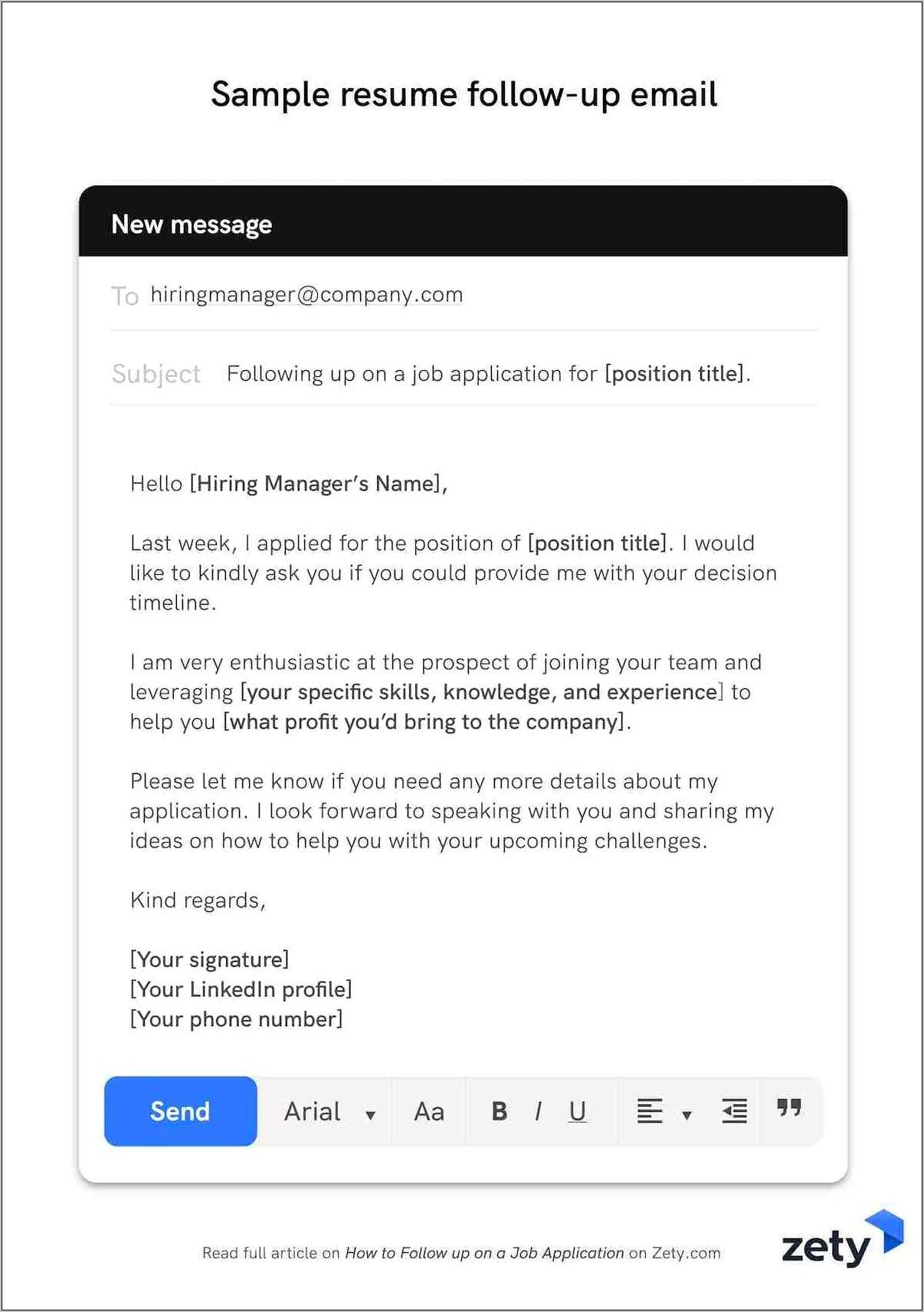 Sample resume follow-up email

New message

To hiringmanager@company.com

Subject Following up on a job application for [position title].

Hello [Hiring Manager's Name],

Last week, I applied for the position of [position title]. I would like to kindly ask you if you could provide me with your decision timeline.

I am very enthusiastic at the prospect of joining your team and leveraging [your specific skills, knowledge, and experience] to help you [what profit you'd bring to the company].

Please let me know if you need any more details about my application. I look forward to speaking with you and sharing my ideas on how to help you with your upcoming challenges.

Kind regards,

[Your signature]
[Your LinkedIn profile]
[Your phone number]

Send Arial Aa B I U

Read full article on How to Follow up on a Job Application on Zety.com

zety